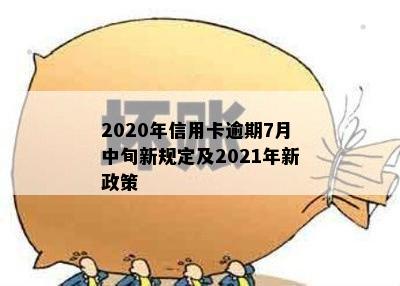 坏账

2020年信用卡逾期7月中旬新规定及2021年新政策